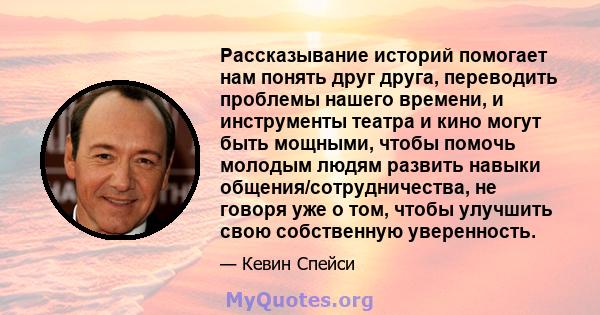 Рассказывание историй помогает нам понять друг друга, переводить проблемы нашего времени, и инструменты театра и кино могут быть мощными, чтобы помочь молодым людям развить навыки общения/сотрудничества, не говоря уже о том, чтобы улучшить свою собственную уверенность.

— Кевин Спейси

MyQuotes.org